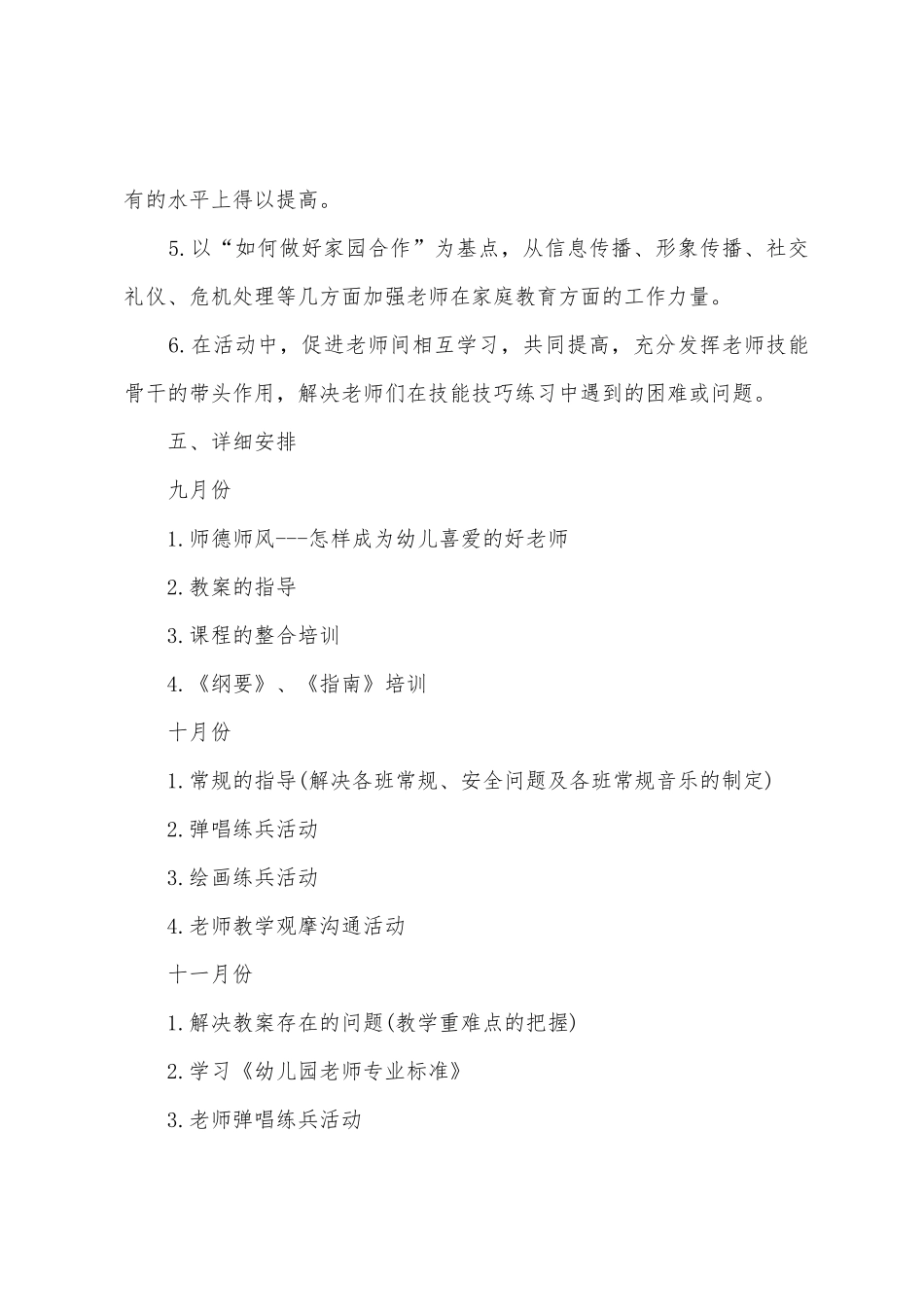 有的水平上得以提高。

5.以“如何做好家园合作”为基点，从信息传播、形象传播、社交礼仪、危机处理等几方面加强老师在家庭教育方面的工作力量。

6.在活动中，促进老师间相互学习，共同提高，充分发挥老师技能骨干的带头作用，解决老师们在技能技巧练习中遇到的困难或问题。

五、详细安排

九月份

1.师德师风---怎样成为幼儿喜爱的好老师

2.教案的指导

3.课程的整合培训

4.《纲要》、《指南》培训

十月份

1.常规的指导(解决各班常规、安全问题及各班常规音乐的制定)

2.弹唱练兵活动

3.绘画练兵活动

4.老师教学观摩沟通活动

十一月份

1.解决教案存在的问题(教学重难点的把握)

2.学习《幼儿园老师专业标准》

3.老师弹唱练兵活动